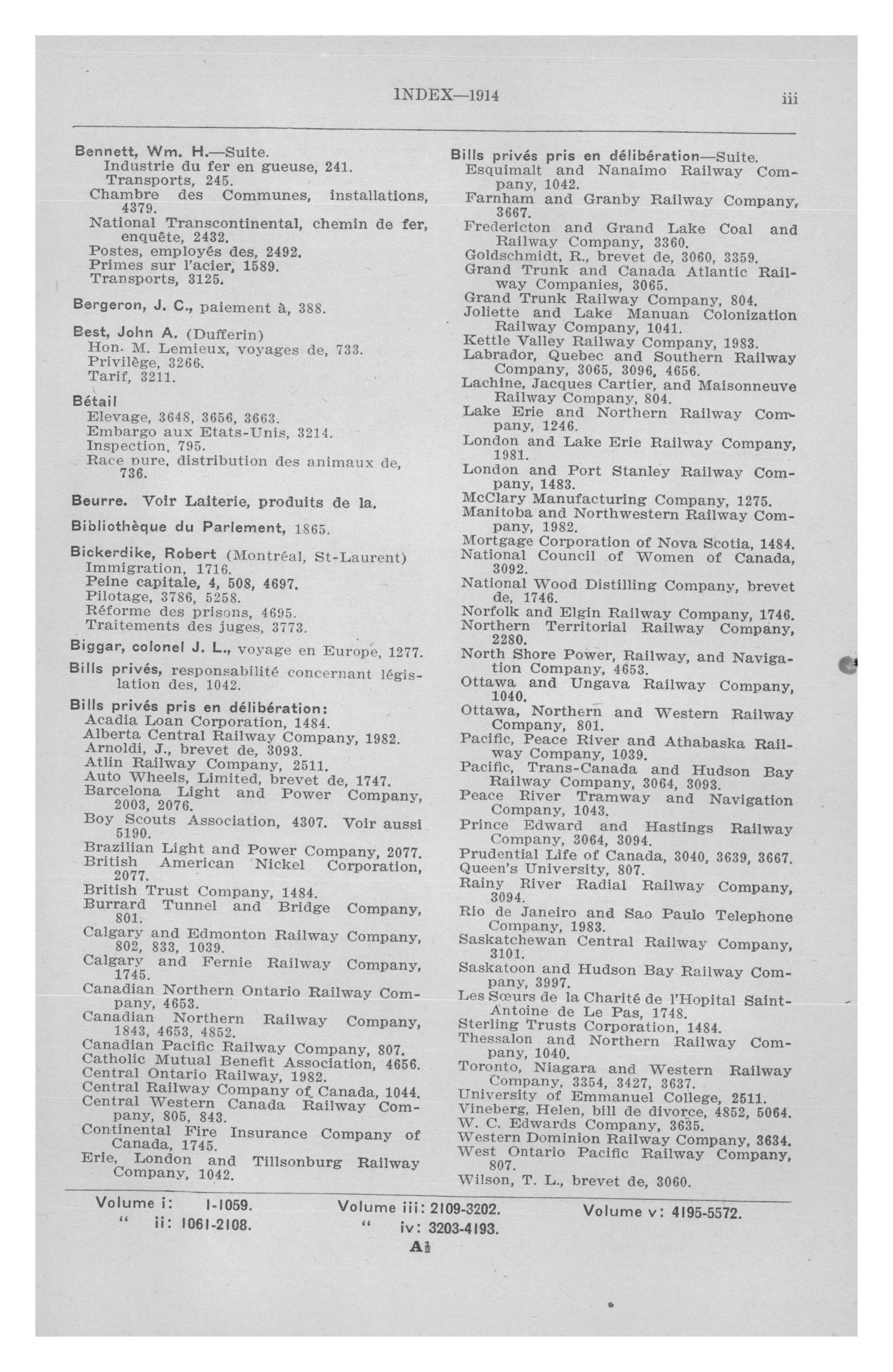 INDEX—1914 iii

Bennett, Wm. H.—Suite.
Industrie du fer en gueuse, 241.
Transports, 245.
Chambre des Communes, installations, 4379.
National Transcontinental, chemin de fer, enquête, 2432.
Postes, employés des, 2492.
Primes sur l'acier, 1589.
Transports, 3125.

Bergeron, J. C., paiement à, 388.

Best, John A. (Dufferin)
Hon. M. Lemieux, voyages de, 733.
Privilège, 3266.
Tarif, 3211.

Bétail
Elevage, 3648, 3656, 3663.
Embargo aux Etats-Unis, 3214.
Inspection, 795.
Race pure, distribution des animaux de, 736.

Beurre. Voir Laiterie, produits de la.

Bibliothèque du Parlement, 1865.

Bickerdike, Robert (Montréal, St-Laurent)
Immigration, 1716.
Peine capitale, 4, 508, 4697.
Pilotage, 3786, 5258.
Réforme des prisons, 4695.
Traitements des juges, 3773.

Biggar, colonel J. L., voyage en Europe, 1277.

Bills privés, responsabilité concernant législation des, 1042.

Bills privés pris en délibération:
Acadia Loan Corporation, 1484.
Alberta Central Railway Company, 1982.
Arnoldi, J., brevet de, 3093.
Atlin Railway Company, 2511.
Auto Wheels, Limited, brevet de, 1747.
Barcelona Light and Power Company, 2003, 2076.
Boy Scouts Association, 4307. Voir aussi 5190.
Brazilian Light and Power Company, 2077.
British American Nickel Corporation, 2077.
British Trust Company, 1484.
Burrard Tunnel and Bridge Company, 801.
Calgary and Edmonton Railway Company, 802, 833, 1039.
Calgary and Fernie Railway Company, 1745.
Canadian Northern Ontario Railway Company, 4653.
Canadian Northern Railway Company, 1843, 4653, 4852.
Canadian Pacific Railway Company, 807.
Catholic Mutual Benefit Association, 4656.
Central Ontario Railway, 1982.
Central Railway Company of Canada, 1044.
Central Western Canada Railway Company, 805, 843.
Continental Fire Insurance Company of Canada, 1745.
Erie, London and Tillsonburg Railway Company, 1042.

Bills privés pris en délibération—Suite.
Esquimalt and Nanaimo Railway Company, 1042.
Farnham and Granby Railway Company, 3667.
Fredericton and Grand Lake Coal and Railway Company, 3360.
Goldschmidt, R., brevet de, 3060, 3359.
Grand Trunk and Canada Atlantic Railway Companies, 3065.
Grand Trunk Railway Company, 804.
Joliette and Lake Manuan Colonization Railway Company, 1041.
Kettle Valley Railway Company, 1983.
Labrador, Quebec and Southern Railway Company, 3065, 3096, 4656.
Lachine, Jacques Cartier, and Maisonneuve Railway Company, 804.
Lake Erie and Northern Railway Company, 1246.
London and Lake Erie Railway Company, 1981.
London and Port Stanley Railway Company, 1483.
McClary Manufacturing Company, 1275.
Manitoba and Northwestern Railway Company, 1982.
Mortgage Corporation of Nova Scotia, 1484.
National Council of Women of Canada, 3092.
National Wood Distilling Company, brevet de, 1746.
Norfolk and Elgin Railway Company, 1746.
Northern Territorial Railway Company, 2280.
North Shore Power, Railway, and Navigation Company, 4653.
Ottawa and Ungava Railway Company, 1040.
Ottawa, Northern and Western Railway Company, 801.
Pacific, Peace River and Athabaska Railway Company, 1039.
Pacific, Trans-Canada and Hudson Bay Railway Company, 3064, 3093.
Peace River Tramway and Navigation Company, 1043.
Prince Edward and Hastings Railway Company, 3064, 3094.
Prudential Life of Canada, 3040, 3639, 3667.
Queen's University, 807.
Rainy River Radial Railway Company, 3094.
Rio de Janeiro and Sao Paulo Telephone Company, 1983.
Saskatchewan Central Railway Company, 3101.
Saskatoon and Hudson Bay Railway Company, 3997.
Les Sœurs de la Charité de l'Hopital Saint-Antoine de Le Pas, 1748.
Sterling Trusts Corporation, 1484.
Thessalon and Northern Railway Company, 1040.
Toronto, Niagara and Western Railway Company, 3354, 3427, 3637.
University of Emmanuel College, 2511.
Vineberg, Helen, bill de divorce, 4852, 5064.
W. C. Edwards Company, 3635.
Western Dominion Railway Company, 3634.
West Ontario Pacific Railway Company, 807.
Wilson, T. L., brevet de, 3060.

Volume i: 1-1059.
" ii: 1061-2108.
Volume iii: 2109-3202.
" iv: 3203-4193.
Volume v: 4195-5572.
A½